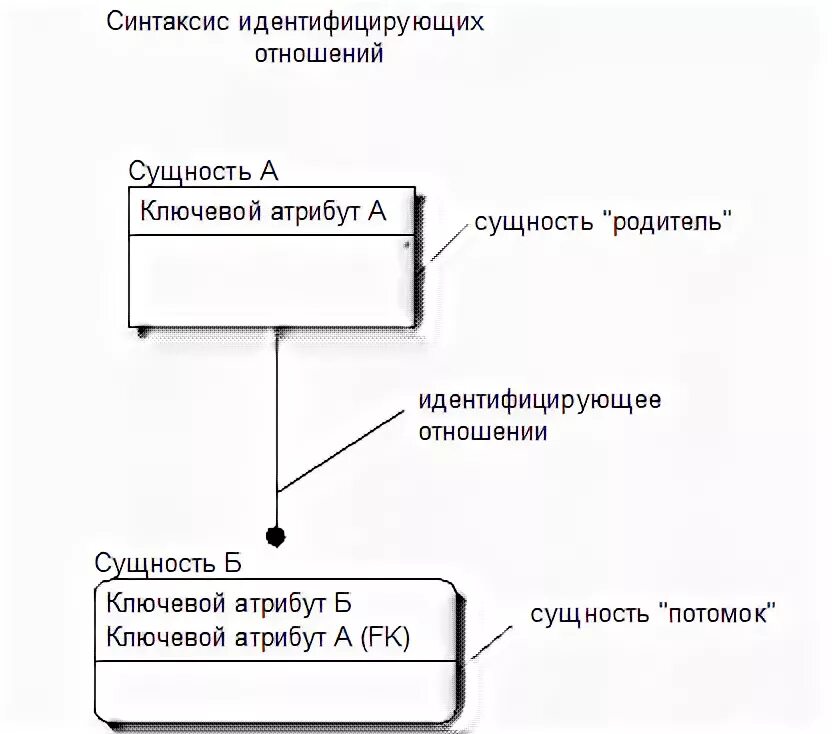 Синтаксис идентифицирующих отношений

Сущность А

Ключевой атрибут А

сущность "родитель"

идентифицирующее отношении

Сущность Б

Ключевой атрибут Б
Ключевой атрибут А (FK)

сущность "потомок"